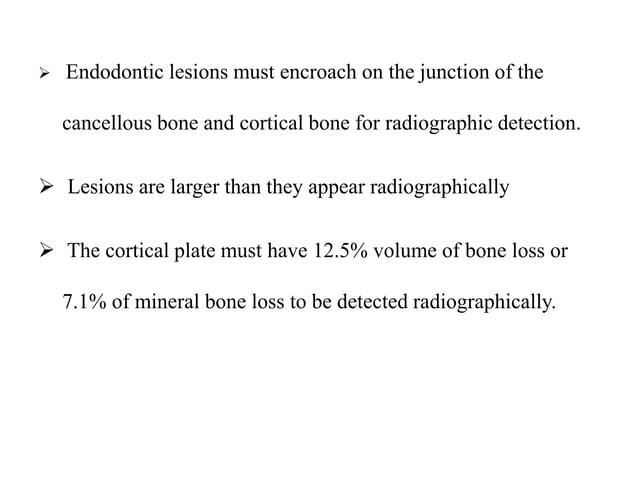 ➢ Endodontic lesions must encroach on the junction of the cancellous bone and cortical bone for radiographic detection.

➢ Lesions are larger than they appear radiographically

➢ The cortical plate must have 12.5% volume of bone loss or 7.1% of mineral bone loss to be detected radiographically.